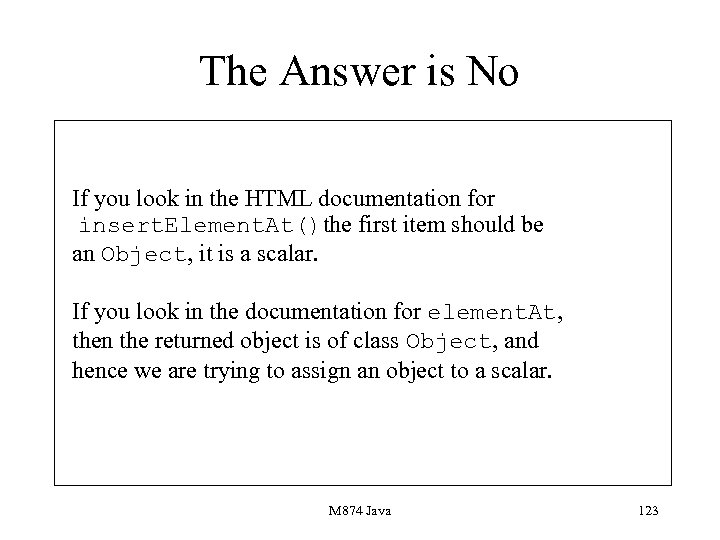 The Answer is No

If you look in the HTML documentation for insertElementAt() the first item should be an Object, it is a scalar.

If you look in the documentation for elementAt, then the returned object is of class Object, and hence we are trying to assign an object to a scalar.

M874 Java

123